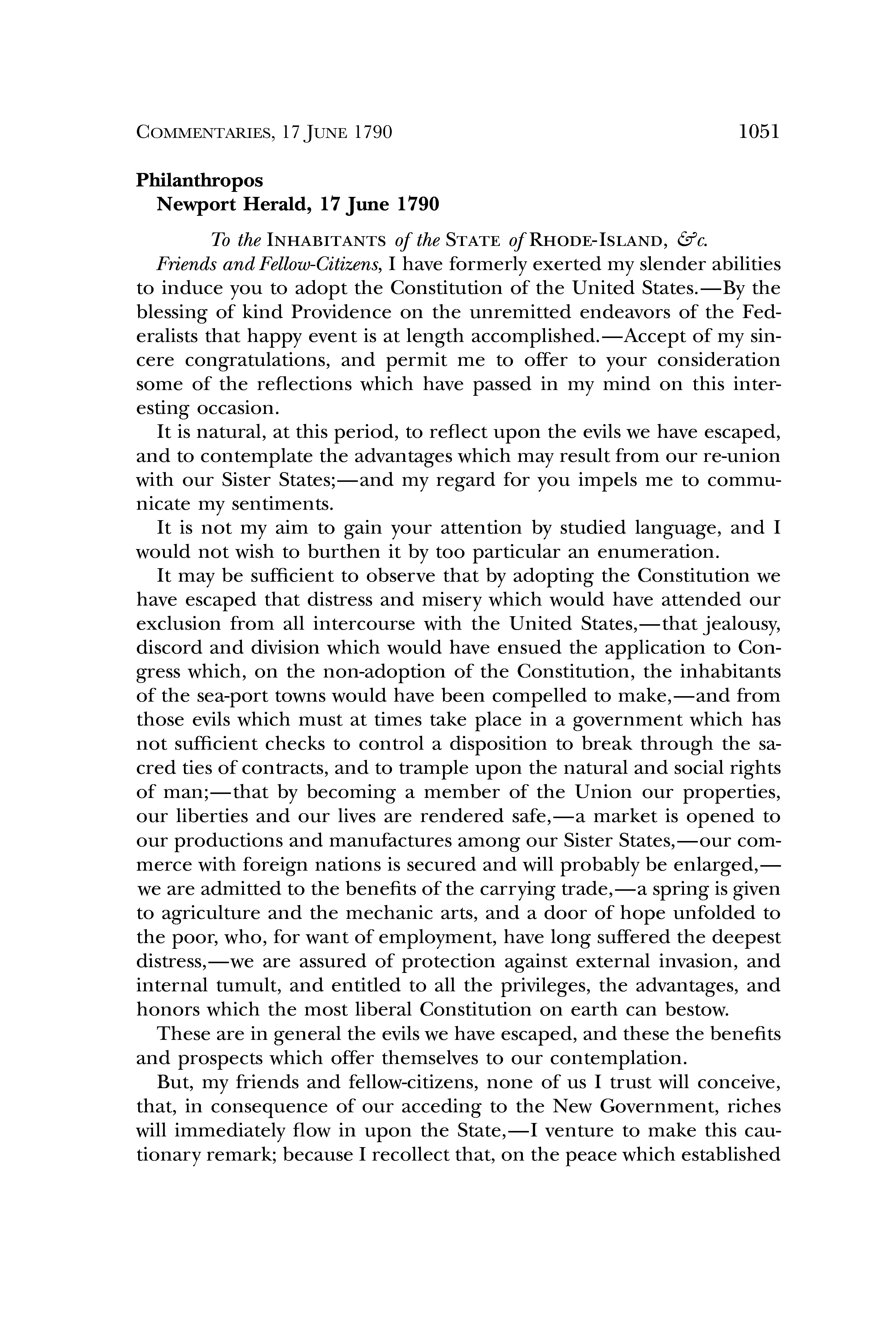 COMMENTARIES, 17 JUNE 1790 1051

Philanthropos
Newport Herald, 17 June 1790

To the INHABITANTS of the STATE of RHODE-ISLAND, &c.

Friends and Fellow-Citizens, I have formerly exerted my slender abilities to induce you to adopt the Constitution of the United States.—By the blessing of kind Providence on the unremitted endeavors of the Federalists that happy event is at length accomplished.—Accept of my sincere congratulations, and permit me to offer to your consideration some of the reflections which have passed in my mind on this interesting occasion.

It is natural, at this period, to reflect upon the evils we have escaped, and to contemplate the advantages which may result from our re-union with our Sister States;—and my regard for you impels me to communicate my sentiments.

It is not my aim to gain your attention by studied language, and I would not wish to burthen it by too particular an enumeration.

It may be sufficient to observe that by adopting the Constitution we have escaped that distress and misery which would have attended our exclusion from all intercourse with the United States,—that jealousy, discord and division which would have ensued the application to Congress which, on the non-adoption of the Constitution, the inhabitants of the sea-port towns would have been compelled to make,—and from those evils which must at times take place in a government which has not sufficient checks to control a disposition to break through the sacred ties of contracts, and to trample upon the natural and social rights of man;—that by becoming a member of the Union our properties, our liberties and our lives are rendered safe,—a market is opened to our productions and manufactures among our Sister States,—our commerce with foreign nations is secured and will probably be enlarged,—we are admitted to the benefits of the carrying trade,—a spring is given to agriculture and the mechanic arts, and a door of hope unfolded to the poor, who, for want of employment, have long suffered the deepest distress,—we are assured of protection against external invasion, and internal tumult, and entitled to all the privileges, the advantages, and honors which the most liberal Constitution on earth can bestow.

These are in general the evils we have escaped, and these the benefits and prospects which offer themselves to our contemplation.

But, my friends and fellow-citizens, none of us I trust will conceive, that, in consequence of our acceding to the New Government, riches will immediately flow in upon the State,—I venture to make this cautionary remark; because I recollect that, on the peace which established